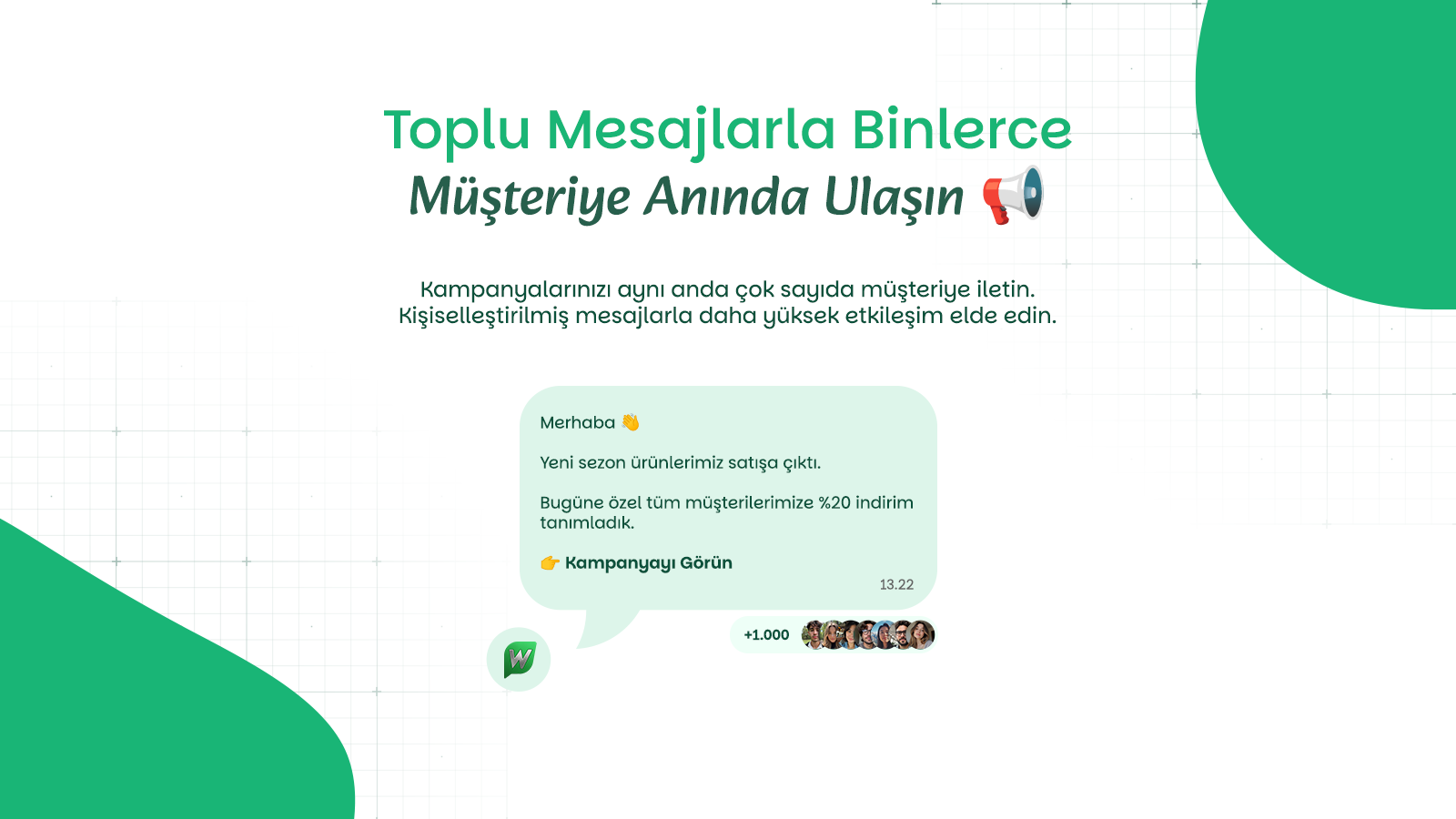 Toplu Mesajlarla Binlerce
Müşteriye Anında Ulaşın 📢

Kampanyalarınızı aynı anda çok sayıda müşteriye iletin. Kişiselleştirilmiş mesajlarla daha yüksek etkileşim elde edin.

Merhaba 👋

Yeni sezon ürünlerimiz satışa çıktı.

Bugüne özel tüm müşterilerimize %20 indirim tanımladık.

👉 Kampanyayı Görün

13.22

+1.000